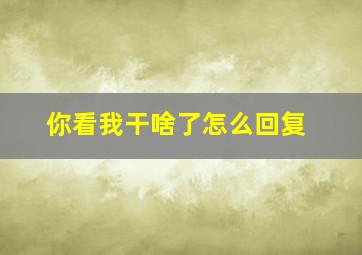 你看我干啥了怎么回复